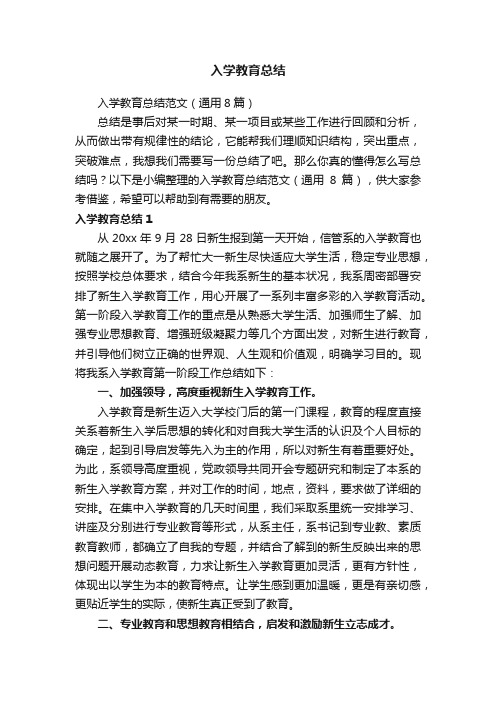 入学教育总结

入学教育总结范文（通用 8 篇）

总结是事后对某一时期、某一项目或某些工作进行回顾和分析，从而做出带有规律性的结论，它能帮我们理顺知识结构，突出重点，突破难点，我想我们需要写一份总结了吧。那么你真的懂得怎么写总结吗？以下是小编整理的入学教育总结范文（通用 8 篇），供大家参考借鉴，希望可以帮助到有需要的朋友。

入学教育总结 1

从 20xx 年 9 月 28 日新生报到第一天开始，信管系的入学教育也就随之展开了。为了帮忙大一新生尽快适应大学生活，稳定专业思想，按照学校总体要求，结合今年我系新生的基本状况，我系周密部署安排了新生入学教育工作，用心开展了一系列丰富多彩的入学教育活动。第一阶段入学教育工作的重点是从熟悉大学生活、加强师生了解、加强专业思想教育、增强班级凝聚力等几个方面出发，对新生进行教育，并引导他们树立正确的世界观、人生观和价值观，明确学习目的。现将我系入学教育第一阶段工作总结如下：

一、加强领导，高度重视新生入学教育工作。

入学教育是新生迈入大学校门后的第一门课程，教育的程度直接关系着新生入学后思想的转化和对自我大学生活的认识及个人目标的确定，起到引导启发等先入为主的作用，所以对新生有着重要好处。为此，系领导高度重视，党政领导共同开会专题研究和制定了本系的新生入学教育方案，并对工作的时间，地点，资料，要求做了详细的安排。在集中入学教育的几天时间里，我们采取系里统一安排学习、讲座及分别进行专业教育等形式，从系主任，系书记到专业教、素质教育教师，都确立了自我的专题，并结合了解到的新生反映出来的思想问题开展动态教育，力求让新生入学教育更加灵活，更有方针性，体现出以学生为本的教育特点。让学生感到更加温暖，更是有亲切感，更贴近学生的实际，使新生真正受到了教育。

二、专业教育和思想教育相结合，启发和激励新生立志成才。